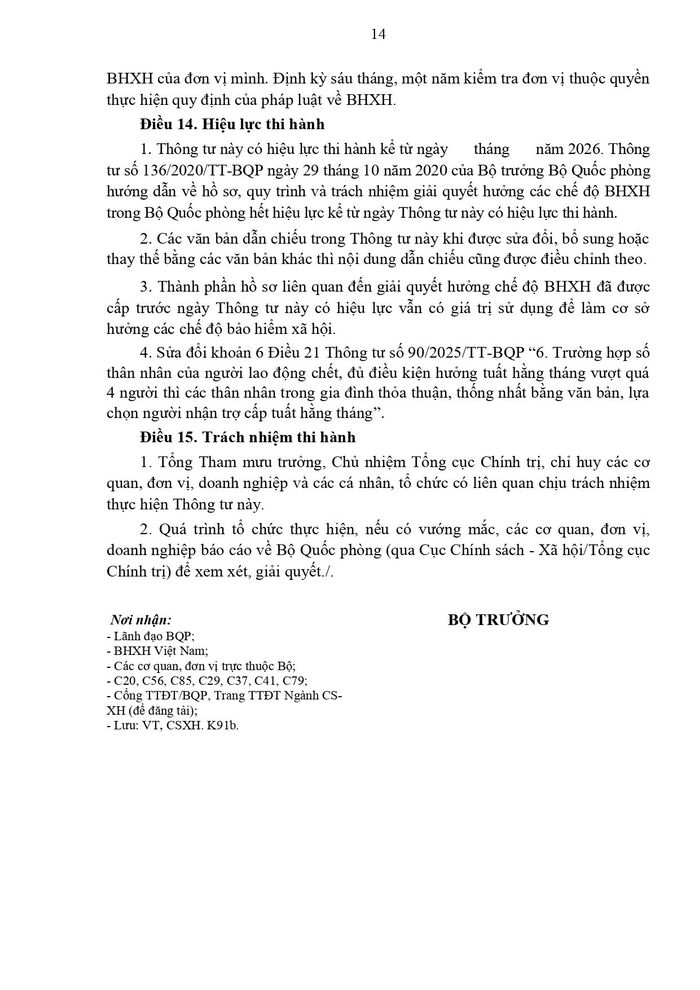 14

BHXH của đơn vị mình. Định kỳ sáu tháng, một năm kiểm tra đơn vị thuộc quyền thực hiện quy định của pháp luật về BHXH.

Điều 14. Hiệu lực thi hành

1. Thông tư này có hiệu lực thi hành kể từ ngày tháng năm 2026. Thông tư số 136/2020/TT-BQP ngày 29 tháng 10 năm 2020 của Bộ trưởng Bộ Quốc phòng hướng dẫn về hồ sơ, quy trình và trách nhiệm giải quyết hưởng các chế độ BHXH trong Bộ Quốc phòng hết hiệu lực kể từ ngày Thông tư này có hiệu lực thi hành.

2. Các văn bản dẫn chiếu trong Thông tư này khi được sửa đổi, bổ sung hoặc thay thế bằng các văn bản khác thì nội dung dẫn chiếu cũng được điều chỉnh theo.

3. Thành phần hồ sơ liên quan đến giải quyết hưởng chế độ BHXH đã được cấp trước ngày Thông tư này có hiệu lực vẫn có giá trị sử dụng để làm cơ sở hưởng các chế độ bảo hiểm xã hội.

4. Sửa đổi khoản 6 Điều 21 Thông tư số 90/2025/TT-BQP "6. Trường hợp số thân nhân của người lao động chết, đủ điều kiện hưởng tuất hằng tháng vượt quá 4 người thì các thân nhân trong gia đình thỏa thuận, thống nhất bằng văn bản, lựa chọn người nhận trợ cấp tuất hằng tháng".

Điều 15. Trách nhiệm thi hành

1. Tổng Tham mưu trưởng, Chủ nhiệm Tổng cục Chính trị, chỉ huy các cơ quan, đơn vị, doanh nghiệp và các cá nhân, tổ chức có liên quan chịu trách nhiệm thực hiện Thông tư này.

2. Quá trình tổ chức thực hiện, nếu có vướng mắc, các cơ quan, đơn vị, doanh nghiệp báo cáo về Bộ Quốc phòng (qua Cục Chính sách - Xã hội/Tổng cục Chính trị) để xem xét, giải quyết./.

Nơi nhận:
- Lãnh đạo BQP;
- BHXH Việt Nam;
- Các cơ quan, đơn vị trực thuộc Bộ;
- C20, C56, C85, C29, C37, C41, C79;
- Cổng TTĐT/BQP, Trang TTĐT Ngành CS-XH (để đăng tải);
- Lưu: VT, CSXH. K91b.

BỘ TRƯỞNG